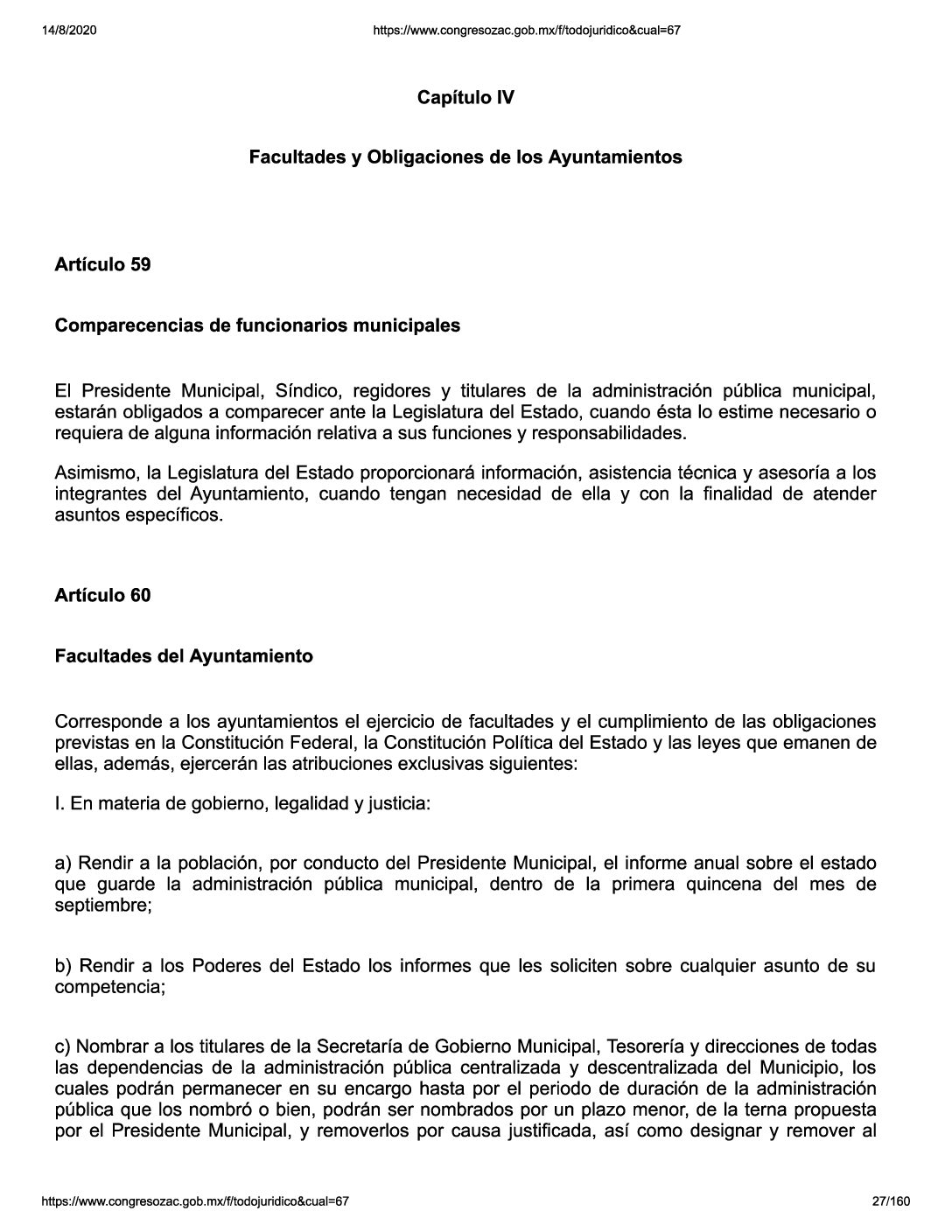 14/8/2020 https://www.congresozac.gob.mx/f/todojuridico&cual=67

Capítulo IV

Facultades y Obligaciones de los Ayuntamientos

Artículo 59

Comparecencias de funcionarios municipales

El Presidente Municipal, Síndico, regidores y titulares de la administración pública municipal, estarán obligados a comparecer ante la Legislatura del Estado, cuando ésta lo estime necesario o requiera de alguna información relativa a sus funciones y responsabilidades.

Asimismo, la Legislatura del Estado proporcionará información, asistencia técnica y asesoría a los integrantes del Ayuntamiento, cuando tengan necesidad de ella y con la finalidad de atender asuntos específicos.

Artículo 60

Facultades del Ayuntamiento

Corresponde a los ayuntamientos el ejercicio de facultades y el cumplimiento de las obligaciones previstas en la Constitución Federal, la Constitución Política del Estado y las leyes que emanen de ellas, además, ejercerán las atribuciones exclusivas siguientes:

I. En materia de gobierno, legalidad y justicia:

a) Rendir a la población, por conducto del Presidente Municipal, el informe anual sobre el estado que guarde la administración pública municipal, dentro de la primera quincena del mes de septiembre;

b) Rendir a los Poderes del Estado los informes que les soliciten sobre cualquier asunto de su competencia;

c) Nombrar a los titulares de la Secretaría de Gobierno Municipal, Tesorería y direcciones de todas las dependencias de la administración pública centralizada y descentralizada del Municipio, los cuales podrán permanecer en su encargo hasta por el periodo de duración de la administración pública que los nombró o bien, podrán ser nombrados por un plazo menor, de la terna propuesta por el Presidente Municipal, y removerlos por causa justificada, así como designar y remover al

https://www.congresozac.gob.mx/f/todojuridico&cual=67 27/160